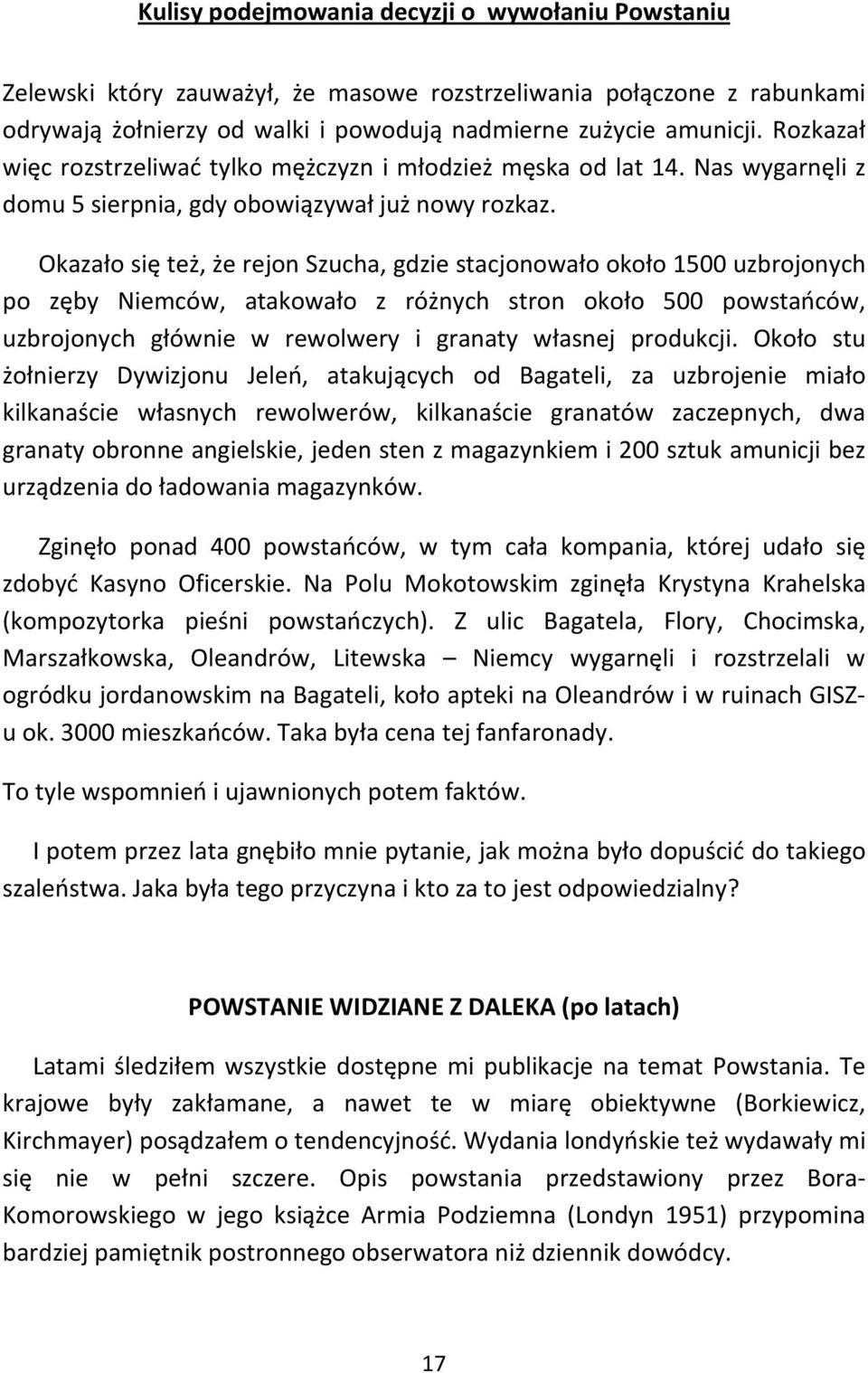 Kulisy podejmowania decyzji o wywołaniu Powstaniu

Zelewski który zauważył, że masowe rozstrzeliwania połączone z rabunkami odrywają żołnierzy od walki i powodują nadmierne zużycie amunicji. Rozkazał więc rozstrzeliwać tylko mężczyzn i młodzież męska od lat 14. Nas wygarnęli z domu 5 sierpnia, gdy obowiązywał już nowy rozkaz.

Okazało się też, że rejon Szucha, gdzie stacjonowało około 1500 uzbrojonych po zęby Niemców, atakowało z różnych stron około 500 powstańców, uzbrojonych głównie w rewolwery i granaty własnej produkcji. Około stu żołnierzy Dywizjonu Jeleń, atakujących od Bagateli, za uzbrojenie miało kilkanaście własnych rewolwerów, kilkanaście granatów zaczepnych, dwa granaty obronne angielskie, jeden sten z magazynkiem i 200 sztuk amunicji bez urządzenia do ładowania magazynków.

Zginęło ponad 400 powstańców, w tym cała kompania, której udało się zdobyć Kasyno Oficerskie. Na Polu Mokotowskim zginęła Krystyna Krahelska (kompozytorka pieśni powstańczych). Z ulic Bagatela, Flory, Chocimska, Marszałkowska, Oleandrów, Litewska – Niemcy wygarnęli i rozstrzelali w ogródku jordanowskim na Bagateli, koło apteki na Oleandrów i w ruinach GISZ-u ok. 3000 mieszkańców. Taka była cena tej fanfaronady.

To tyle wspomnień i ujawnionych potem faktów.

I potem przez lata gnębiło mnie pytanie, jak można było dopuścić do takiego szaleństwa. Jaka była tego przyczyna i kto za to jest odpowiedzialny?

POWSTANIE WIDZIANE Z DALEKA (po latach)

Latami śledziłem wszystkie dostępne mi publikacje na temat Powstania. Te krajowe były zakłamane, a nawet te w miarę obiektywne (Borkiewicz, Kirchmayer) posądzałem o tendencyjność. Wydania londyńskie też wydawały mi się nie w pełni szczere. Opis powstania przedstawiony przez Bora-Komorowskiego w jego książce Armia Podziemna (Londyn 1951) przypomina bardziej pamiętnik postronnego obserwatora niż dziennik dowódcy.

17